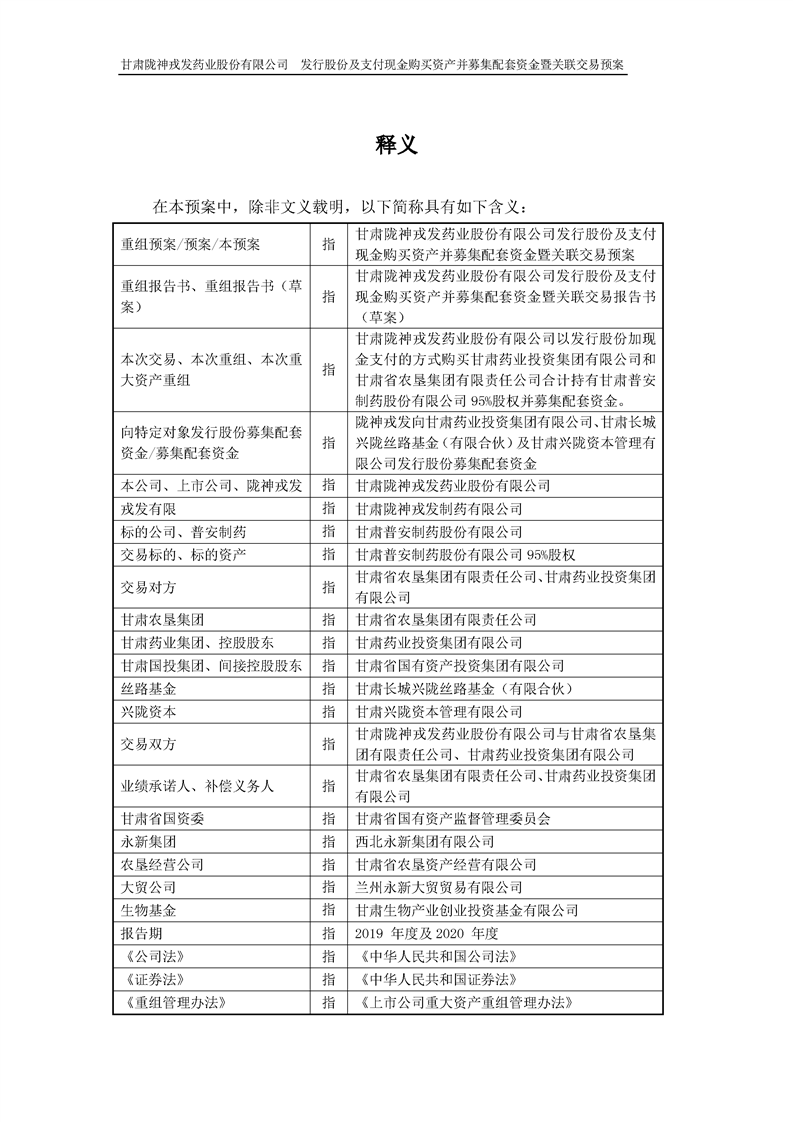 甘肃陇神戎发药业股份有限公司　发行股份及支付现金购买资产并募集配套资金暨关联交易预案

释义

在本预案中，除非文义载明，以下简称具有如下含义：

| | | |
|---|---|---|
| 重组预案/预案/本预案 | 指 | 甘肃陇神戎发药业股份有限公司发行股份及支付现金购买资产并募集配套资金暨关联交易预案 |
| 重组报告书、重组报告书（草案） | 指 | 甘肃陇神戎发药业股份有限公司发行股份及支付现金购买资产并募集配套资金暨关联交易报告书（草案） |
| 本次交易、本次重组、本次重大资产重组 | 指 | 甘肃陇神戎发药业股份有限公司以发行股份加现金支付的方式购买甘肃药业投资集团有限公司和甘肃省农垦集团有限责任公司合计持有甘肃普安制药股份有限公司 95%股权并募集配套资金。 |
| 向特定对象发行股份募集配套资金/募集配套资金 | 指 | 陇神戎发向甘肃药业投资集团有限公司、甘肃长城兴陇丝路基金（有限合伙）及甘肃兴陇资本管理有限公司发行股份募集配套资金 |
| 本公司、上市公司、陇神戎发 | 指 | 甘肃陇神戎发药业股份有限公司 |
| 戎发有限 | 指 | 甘肃陇神戎发制药有限公司 |
| 标的公司、普安制药 | 指 | 甘肃普安制药股份有限公司 |
| 交易标的、标的资产 | 指 | 甘肃普安制药股份有限公司 95%股权 |
| 交易对方 | 指 | 甘肃省农垦集团有限责任公司、甘肃药业投资集团有限公司 |
| 甘肃农垦集团 | 指 | 甘肃省农垦集团有限责任公司 |
| 甘肃药业集团、控股股东 | 指 | 甘肃药业投资集团有限公司 |
| 甘肃国投集团、间接控股股东 | 指 | 甘肃省国有资产投资集团有限公司 |
| 丝路基金 | 指 | 甘肃长城兴陇丝路基金（有限合伙） |
| 兴陇资本 | 指 | 甘肃兴陇资本管理有限公司 |
| 交易双方 | 指 | 甘肃陇神戎发药业股份有限公司与甘肃省农垦集团有限责任公司、甘肃药业投资集团有限公司 |
| 业绩承诺人、补偿义务人 | 指 | 甘肃省农垦集团有限责任公司、甘肃药业投资集团有限公司 |
| 甘肃省国资委 | 指 | 甘肃省国有资产监督管理委员会 |
| 永新集团 | 指 | 西北永新集团有限公司 |
| 农垦经营公司 | 指 | 甘肃省农垦资产经营有限公司 |
| 大贸公司 | 指 | 兰州永新大贸贸易有限公司 |
| 生物基金 | 指 | 甘肃生物产业创业投资基金有限公司 |
| 报告期 | 指 | 2019 年度及 2020 年度 |
| 《公司法》 | 指 | 《中华人民共和国公司法》 |
| 《证券法》 | 指 | 《中华人民共和国证券法》 |
| 《重组管理办法》 | 指 | 《上市公司重大资产重组管理办法》 |